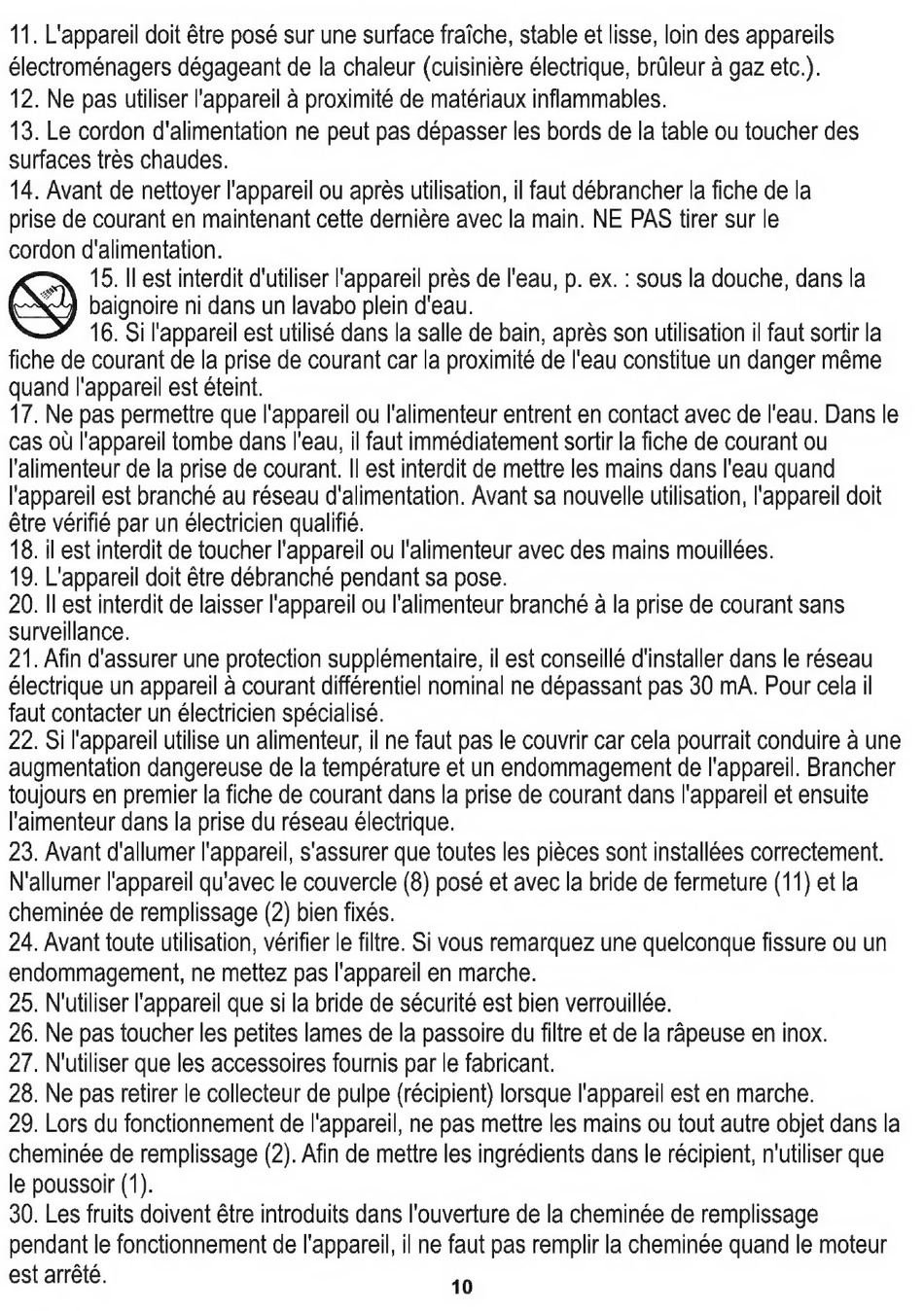 11. L'appareil doit être posé sur une surface fraîche, stable et lisse, loin des appareils électroménagers dégageant de la chaleur (cuisinière électrique, brûleur à gaz etc.).
12. Ne pas utiliser l'appareil à proximité de matériaux inflammables.
13. Le cordon d'alimentation ne peut pas dépasser les bords de la table ou toucher des surfaces très chaudes.
14. Avant de nettoyer l'appareil ou après utilisation, il faut débrancher la fiche de la prise de courant en maintenant cette dernière avec la main. NE PAS tirer sur le cordon d'alimentation.
15. Il est interdit d'utiliser l'appareil près de l'eau, p. ex. : sous la douche, dans la baignoire ni dans un lavabo plein d'eau.
16. Si l'appareil est utilisé dans la salle de bain, après son utilisation il faut sortir la fiche de courant de la prise de courant car la proximité de l'eau constitue un danger même quand l'appareil est éteint.
17. Ne pas permettre que l'appareil ou l'alimenteur entrent en contact avec de l'eau. Dans le cas où l'appareil tombe dans l'eau, il faut immédiatement sortir la fiche de courant ou l'alimenteur de la prise de courant. Il est interdit de mettre les mains dans l'eau quand l'appareil est branché au réseau d'alimentation. Avant sa nouvelle utilisation, l'appareil doit être vérifié par un électricien qualifié.
18. il est interdit de toucher l'appareil ou l'alimenteur avec des mains mouillées.
19. L'appareil doit être débranché pendant sa pose.
20. Il est interdit de laisser l'appareil ou l'alimenteur branché à la prise de courant sans surveillance.
21. Afin d'assurer une protection supplémentaire, il est conseillé d'installer dans le réseau électrique un appareil à courant différentiel nominal ne dépassant pas 30 mA. Pour cela il faut contacter un électricien spécialisé.
22. Si l'appareil utilise un alimenteur, il ne faut pas le couvrir car cela pourrait conduire à une augmentation dangereuse de la température et un endommagement de l'appareil. Brancher toujours en premier la fiche de courant dans la prise de courant dans l'appareil et ensuite l'aimenteur dans la prise du réseau électrique.
23. Avant d'allumer l'appareil, s'assurer que toutes les pièces sont installées correctement. N'allumer l'appareil qu'avec le couvercle (8) posé et avec la bride de fermeture (11) et la cheminée de remplissage (2) bien fixés.
24. Avant toute utilisation, vérifier le filtre. Si vous remarquez une quelconque fissure ou un endommagement, ne mettez pas l'appareil en marche.
25. N'utiliser l'appareil que si la bride de sécurité est bien verrouillée.
26. Ne pas toucher les petites lames de la passoire du filtre et de la râpeuse en inox.
27. N'utiliser que les accessoires fournis par le fabricant.
28. Ne pas retirer le collecteur de pulpe (récipient) lorsque l'appareil est en marche.
29. Lors du fonctionnement de l'appareil, ne pas mettre les mains ou tout autre objet dans la cheminée de remplissage (2). Afin de mettre les ingrédients dans le récipient, n'utiliser que le poussoir (1).
30. Les fruits doivent être introduits dans l'ouverture de la cheminée de remplissage pendant le fonctionnement de l'appareil, il ne faut pas remplir la cheminée quand le moteur est arrêté.
10